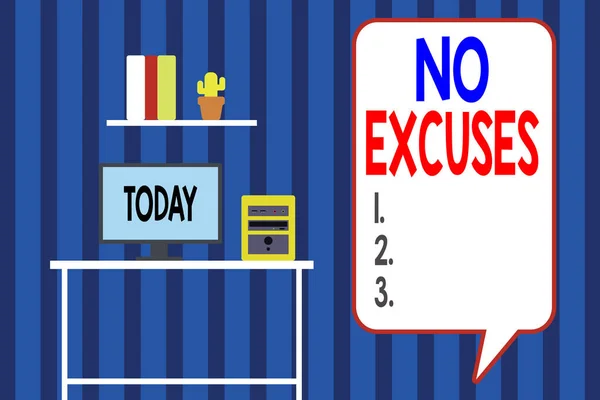 TODAY

NO
EXCUSES
1.
2.
3.